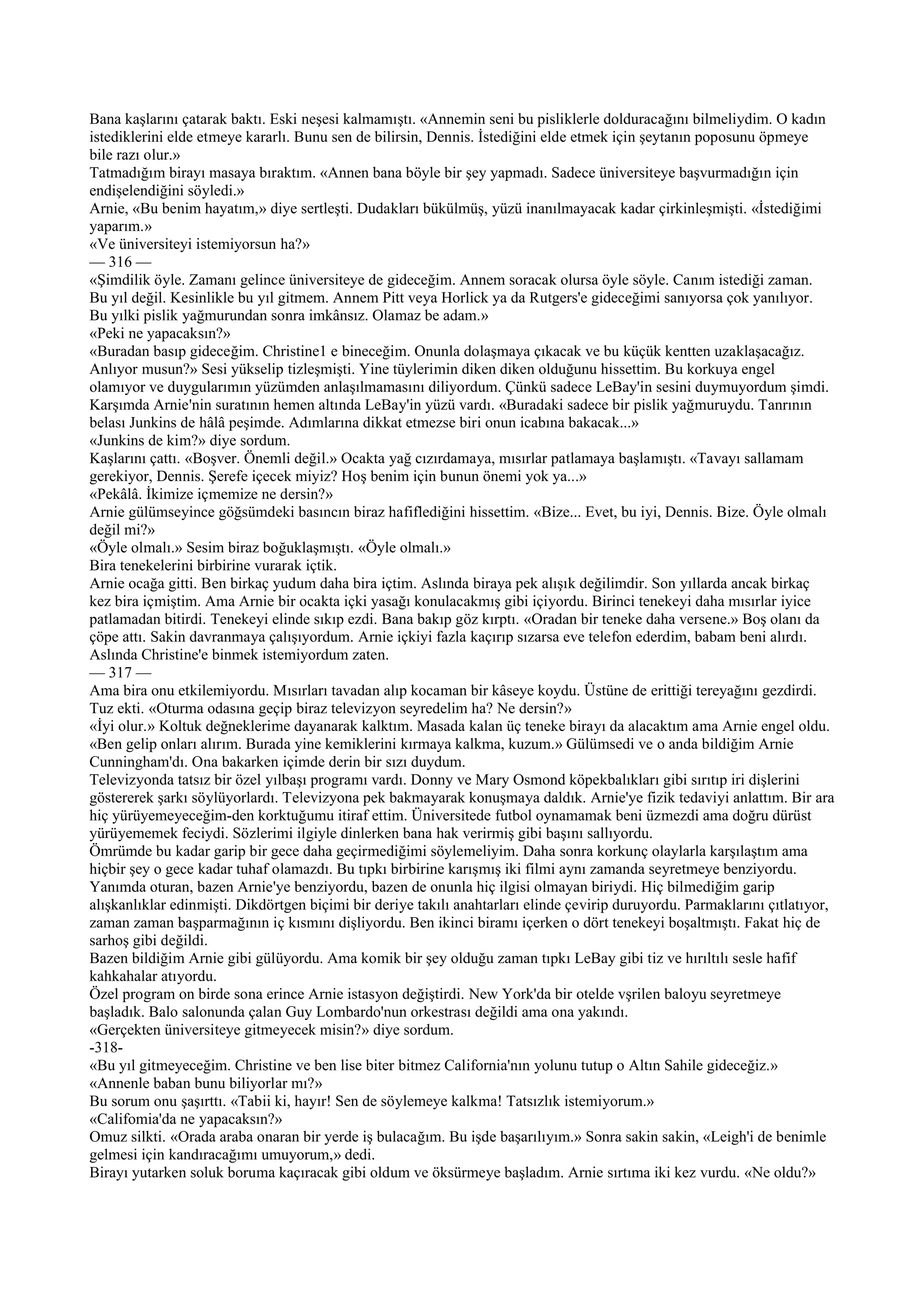 Bana kaşlarını çatarak baktı. Eski neşesi kalmamıştı. «Annemin seni bu pisliklerle dolduracağını bilmeliydim. O kadın istediklerini elde etmeye kararlı. Bunu sen de bilirsin, Dennis. İstediğini elde etmek için şeytanın poposunu öpmeye bile razı olur.»
Tatmadığım birayı masaya bıraktım. «Annen bana böyle bir şey yapmadı. Sadece üniversiteye başvurmadığın için endişelendiğini söyledi.»
Arnie, «Bu benim hayatım,» diye sertleşti. Dudakları bükülmüş, yüzü inanılmayacak kadar çirkinleşmişti. «İstediğimi yaparım.»
«Ve üniversiteyi istemiyorsun ha?»
— 316 —
«Şimdilik öyle. Zamanı gelince üniversiteye de gideceğim. Annem soracak olursa öyle söyle. Canım istediği zaman. Bu yıl değil. Kesinlikle bu yıl gitmem. Annem Pitt veya Horlick ya da Rutgers'e gideceğimi sanıyorsa çok yanılıyor. Bu yılki pislik yağmurundan sonra imkânsız. Olamaz be adam.»
«Peki ne yapacaksın?»
«Buradan basıp gideceğim. Christine1 e bineceğim. Onunla dolaşmaya çıkacak ve bu küçük kentten uzaklaşacağız. Anlıyor musun?» Sesi yükselip tizleşmişti. Yine tüylerimin diken diken olduğunu hissettim. Bu korkuya engel olamıyor ve duygularımın yüzümden anlaşılmamasını diliyordum. Çünkü sadece LeBay'in sesini duymuyordum şimdi. Karşımda Arnie'nin suratının hemen altında LeBay'in yüzü vardı. «Buradaki sadece bir pislik yağmuruydu. Tanrının belası Junkins de hâlâ peşimde. Adımlarına dikkat etmezse biri onun icabına bakacak...»
«Junkins de kim?» diye sordum.
Kaşlarını çattı. «Boşver. Önemli değil.» Ocakta yağ cızırdamaya, mısırlar patlamaya başlamıştı. «Tavayı sallamam gerekiyor, Dennis. Şerefe içecek miyiz? Hoş benim için bunun önemi yok ya...»
«Pekâlâ. İkimize içmemize ne dersin?»
Arnie gülümseyince göğsümdeki basıncın biraz hafiflediğini hissettim. «Bize... Evet, bu iyi, Dennis. Bize. Öyle olmalı değil mi?»
«Öyle olmalı.» Sesim biraz boğuklaşmıştı. «Öyle olmalı.»
Bira tenekelerini birbirine vurarak içtik.
Arnie ocağa gitti. Ben birkaç yudum daha bira içtim. Aslında biraya pek alışık değilimdir. Son yıllarda ancak birkaç kez bira içmiştim. Ama Arnie bir ocakta içki yasağı konulacakmış gibi içiyordu. Birinci tenekeyi daha mısırlar iyice patlamadan bitirdi. Tenekeyi elinde sıkıp ezdi. Bana bakıp göz kırptı. «Oradan bir teneke daha versene.» Boş olanı da çöpe attı. Sakin davranmaya çalışıyordum. Arnie içkiyi fazla kaçırıp sızarsa eve telefon ederdim, babam beni alırdı. Aslında Christine'e binmek istemiyordum zaten.
— 317 —
Ama bira onu etkilemiyordu. Mısırları tavadan alıp kocaman bir kâseye koydu. Üstüne de erittiği tereyağını gezdirdi. Tuz ekti. «Oturma odasına geçip biraz televizyon seyredelim ha? Ne dersin?»
«İyi olur.» Koltuk değneklerime dayanarak kalktım. Masada kalan üç teneke birayı da alacaktım ama Arnie engel oldu. «Ben gelip onları alırım. Burada yine kemiklerini kırmaya kalkma, kuzum.» Gülümsedi ve o anda bildiğim Arnie Cunningham'dı. Ona bakarken içimde derin bir sızı duydum.
Televizyonda tatsız bir özel yılbaşı programı vardı. Donny ve Mary Osmond köpekbalıkları gibi sırıtıp iri dişlerini göstererek şarkı söylüyorlardı. Televizyona pek bakmayarak konuşmaya daldık. Arnie'ye fizik tedaviyi anlattım. Bir ara hiç yürüyemeyeceğim-den korktuğumu itiraf ettim. Üniversitede futbol oynamamak beni üzmezdi ama doğru dürüst yürüyememek feciydi. Sözlerimi ilgiyle dinlerken bana hak verirmiş gibi başını sallıyordu.
Ömrümde bu kadar garip bir gece daha geçirmediğimi söylemeliyim. Daha sonra korkunç olaylarla karşılaştım ama hiçbir şey o gece kadar tuhaf olamazdı. Bu tıpkı birbirine karışmış iki filmi aynı zamanda seyretmeye benziyordu. Yanımda oturan, bazen Arnie'ye benziyordu, bazen de onunla hiç ilgisi olmayan biriydi. Hiç bilmediğim garip alışkanlıklar edinmişti. Dikdörtgen biçimi bir deriye takılı anahtarları elinde çevirip duruyordu. Parmaklarını çıtlatıyor, zaman zaman başparmağının iç kısmını dişliyordu. Ben ikinci biramı içerken o dört tenekeyi boşaltmıştı. Fakat hiç de sarhoş gibi değildi.
Bazen bildiğim Arnie gibi gülüyordu. Ama komik bir şey olduğu zaman tıpkı LeBay gibi tiz ve hırıltılı sesle hafif kahkahalar atıyordu.
Özel program on birde sona erince Arnie istasyon değiştirdi. New York'da bir otelde vşrilen baloyu seyretmeye başladık. Balo salonunda çalan Guy Lombardo'nun orkestrası değildi ama ona yakındı.
«Gerçekten üniversiteye gitmeyecek misin?» diye sordum.
-318-
«Bu yıl gitmeyeceğim. Christine ve ben lise biter bitmez California'nın yolunu tutup o Altın Sahile gideceğiz.»
«Annenle baban bunu biliyorlar mı?»
Bu sorum onu şaşırttı. «Tabii ki, hayır! Sen de söylemeye kalkma! Tatsızlık istemiyorum.»
«Califomia'da ne yapacaksın?»
Omuz silkti. «Orada araba onaran bir yerde iş bulacağım. Bu işde başarılıyım.» Sonra sakin sakin, «Leigh'i de benimle gelmesi için kandıracağımı umuyorum,» dedi.
Birayı yutarken soluk boruma kaçıracak gibi oldum ve öksürmeye başladım. Arnie sırtıma iki kez vurdu. «Ne oldu?»